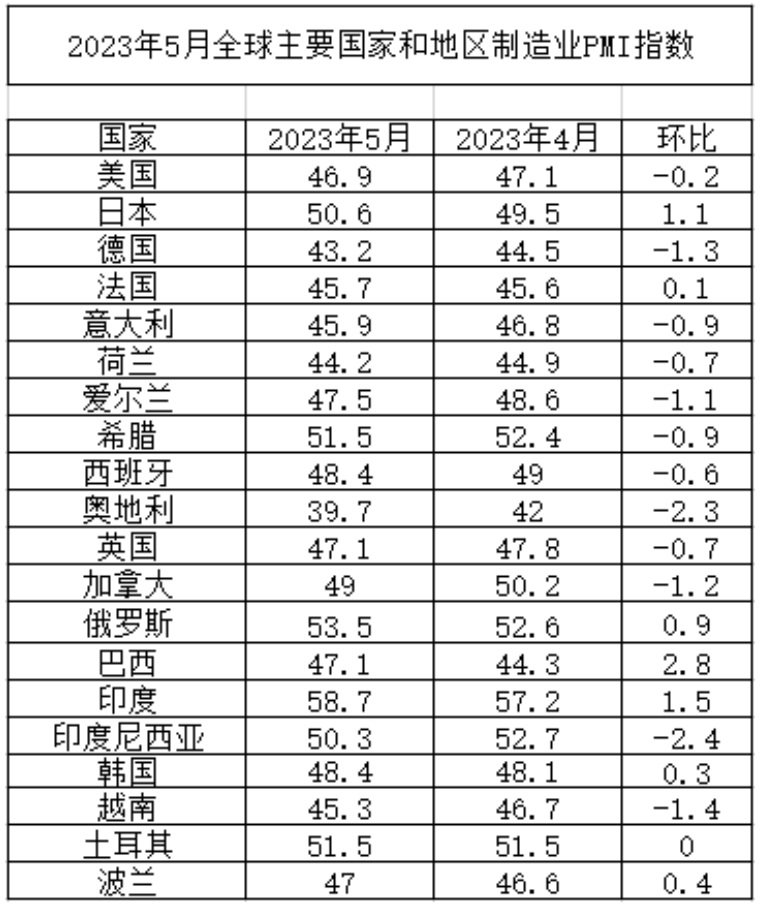 2023年5月全球主要国家和地区制造业PMI指数

| 国家 | 2023年5月 | 2023年4月 | 环比 |
|---|---|---|---|
| 美国 | 46.9 | 47.1 | -0.2 |
| 日本 | 50.6 | 49.5 | 1.1 |
| 德国 | 43.2 | 44.5 | -1.3 |
| 法国 | 45.7 | 45.6 | 0.1 |
| 意大利 | 45.9 | 46.8 | -0.9 |
| 荷兰 | 44.2 | 44.9 | -0.7 |
| 爱尔兰 | 47.5 | 48.6 | -1.1 |
| 希腊 | 51.5 | 52.4 | -0.9 |
| 西班牙 | 48.4 | 49 | -0.6 |
| 奥地利 | 39.7 | 42 | -2.3 |
| 英国 | 47.1 | 47.8 | -0.7 |
| 加拿大 | 49 | 50.2 | -1.2 |
| 俄罗斯 | 53.5 | 52.6 | 0.9 |
| 巴西 | 47.1 | 44.3 | 2.8 |
| 印度 | 58.7 | 57.2 | 1.5 |
| 印度尼西亚 | 50.3 | 52.7 | -2.4 |
| 韩国 | 48.4 | 48.1 | 0.3 |
| 越南 | 45.3 | 46.7 | -1.4 |
| 土耳其 | 51.5 | 51.5 | 0 |
| 波兰 | 47 | 46.6 | 0.4 |